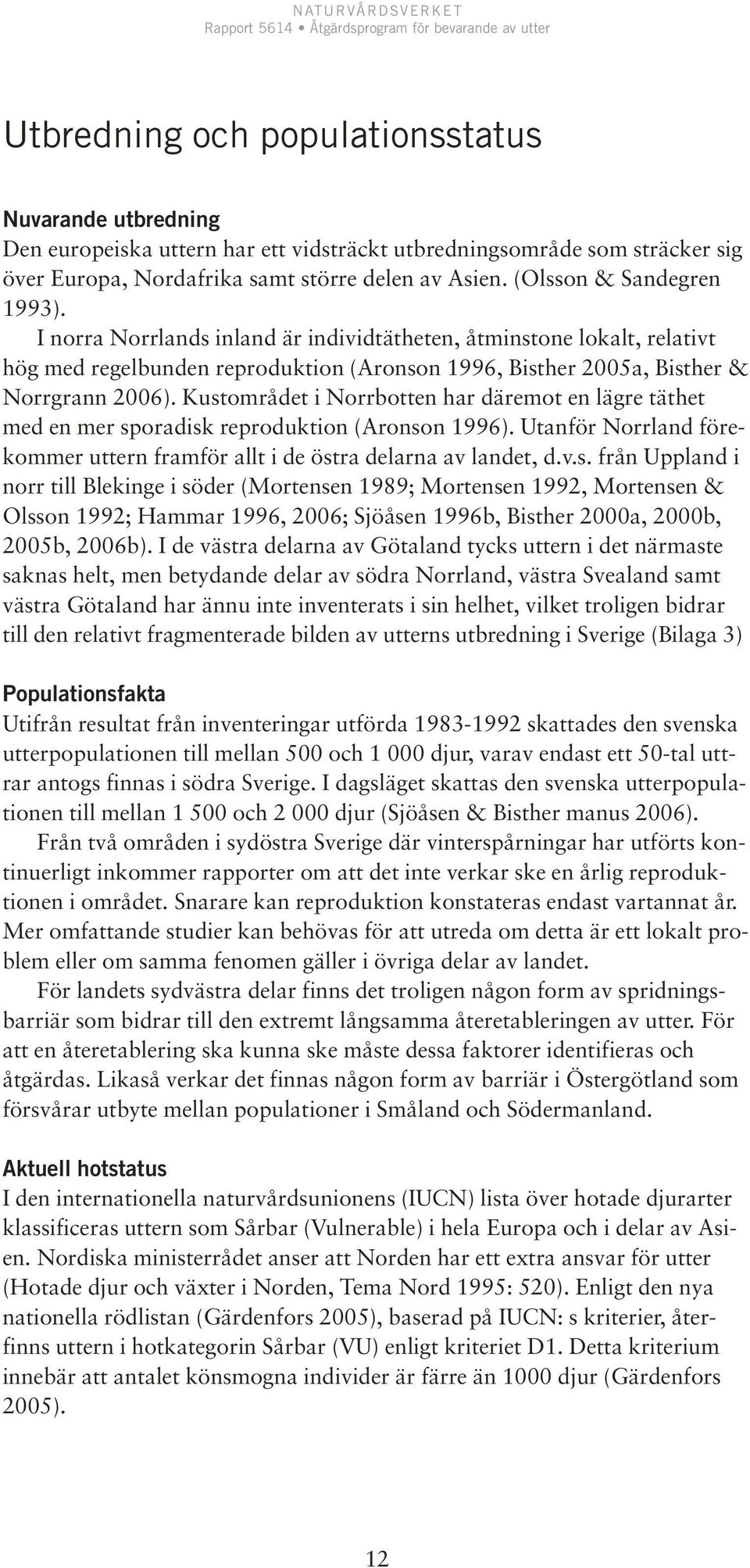 NATURVÅRDSVERKET
Rapport 5614 • Åtgärdsprogram för bevarande av utter

Utbredning och populationsstatus

Nuvarande utbredning
Den europeiska uttern har ett vidsträckt utbredningsområde som sträcker sig över Europa, Nordafrika samt större delen av Asien. (Olsson & Sandegren 1993).

I norra Norrlands inland är individtätheten, åtminstone lokalt, relativt hög med regelbunden reproduktion (Aronson 1996, Bisther 2005a, Bisther & Norrgrann 2006). Kustområdet i Norrbotten har däremot en lägre täthet med en mer sporadisk reproduktion (Aronson 1996). Utanför Norrland förekommer uttern framför allt i de östra delarna av landet, d.v.s. från Uppland i norr till Blekinge i söder (Mortensen 1989; Mortensen 1992, Mortensen & Olsson 1992; Hammar 1996, 2006; Sjöåsen 1996b, Bisther 2000a, 2000b, 2005b, 2006b). I de västra delarna av Götaland tycks uttern i det närmaste saknas helt, men betydande delar av södra Norrland, västra Svealand samt västra Götaland har ännu inte inventerats i sin helhet, vilket troligen bidrar till den relativt fragmenterade bilden av utterns utbredning i Sverige (Bilaga 3)

Populationsfakta
Utifrån resultat från inventeringar utförda 1983-1992 skattades den svenska utterpopulationen till mellan 500 och 1 000 djur, varav endast ett 50-tal uttrar antogs finnas i södra Sverige. I dagsläget skattas den svenska utterpopulationen till mellan 1 500 och 2 000 djur (Sjöåsen & Bisther manus 2006).

Från två områden i sydöstra Sverige där vinterspårningar har utförts kontinuerligt inkommer rapporter om att det inte verkar ske en årlig reproduktionen i området. Snarare kan reproduktion konstateras endast vartannat år. Mer omfattande studier kan behövas för att utreda om detta är ett lokalt problem eller om samma fenomen gäller i övriga delar av landet.

För landets sydvästra delar finns det troligen någon form av spridningsbarriär som bidrar till den extremt långsamma återetableringen av utter. För att en återetablering ska kunna ske måste dessa faktorer identifieras och åtgärdas. Likaså verkar det finnas någon form av barriär i Östergötland som försvårar utbyte mellan populationer i Småland och Södermanland.

Aktuell hotstatus
I den internationella naturvårdsunionens (IUCN) lista över hotade djurarter klassificeras uttern som Sårbar (Vulnerable) i hela Europa och i delar av Asien. Nordiska ministerrådet anser att Norden har ett extra ansvar för utter (Hotade djur och växter i Norden, Tema Nord 1995: 520). Enligt den nya nationella rödlistan (Gärdenfors 2005), baserad på IUCN: s kriterier, återfinns uttern i hotkategorin Sårbar (VU) enligt kriteriet D1. Detta kriterium innebär att antalet könsmogna individer är färre än 1000 djur (Gärdenfors 2005).

12